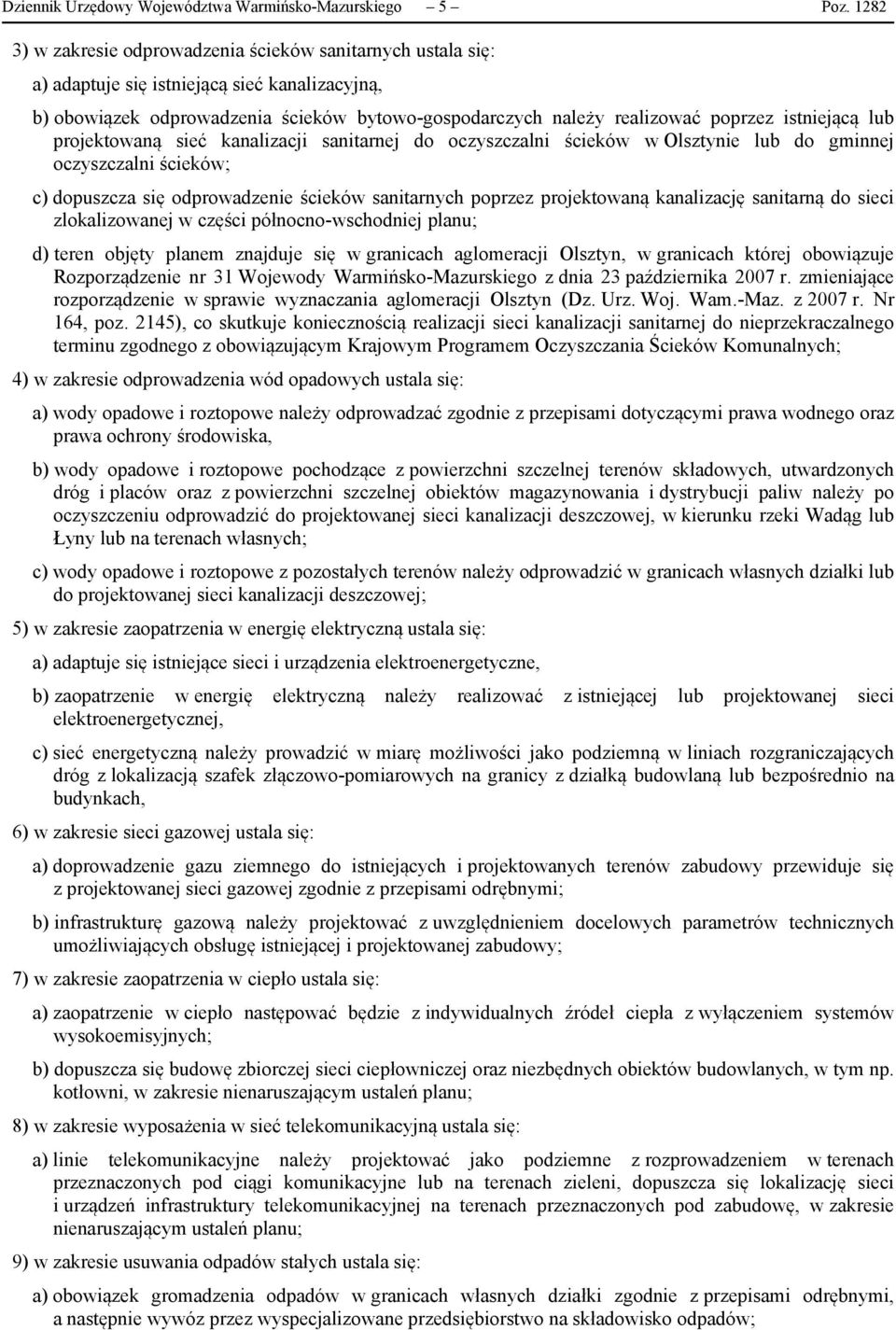 Dziennik Urzędowy Województwa Warmińsko-Mazurskiego – 5 – Poz. 1282

3) w zakresie odprowadzenia ścieków sanitarnych ustala się:

a) adaptuje się istniejącą sieć kanalizacyjną,

b) obowiązek odprowadzenia ścieków bytowo-gospodarczych należy realizować poprzez istniejącą lub projektowaną sieć kanalizacji sanitarnej do oczyszczalni ścieków w Olsztynie lub do gminnej oczyszczalni ścieków;

c) dopuszcza się odprowadzenie ścieków sanitarnych poprzez projektowaną kanalizację sanitarną do sieci zlokalizowanej w części północno-wschodniej planu;

d) teren objęty planem znajduje się w granicach aglomeracji Olsztyn, w granicach której obowiązuje Rozporządzenie nr 31 Wojewody Warmińsko-Mazurskiego z dnia 23 października 2007 r. zmieniające rozporządzenie w sprawie wyznaczania aglomeracji Olsztyn (Dz. Urz. Woj. Wam.-Maz. z 2007 r. Nr 164, poz. 2145), co skutkuje koniecznością realizacji sieci kanalizacji sanitarnej do nieprzekraczalnego terminu zgodnego z obowiązującym Krajowym Programem Oczyszczania Ścieków Komunalnych;

4) w zakresie odprowadzenia wód opadowych ustala się:

a) wody opadowe i roztopowe należy odprowadzać zgodnie z przepisami dotyczącymi prawa wodnego oraz prawa ochrony środowiska,

b) wody opadowe i roztopowe pochodzące z powierzchni szczelnej terenów składowych, utwardzonych dróg i placów oraz z powierzchni szczelnej obiektów magazynowania i dystrybucji paliw należy po oczyszczeniu odprowadzić do projektowanej sieci kanalizacji deszczowej, w kierunku rzeki Wadąg lub Łyny lub na terenach własnych;

c) wody opadowe i roztopowe z pozostałych terenów należy odprowadzić w granicach własnych działki lub do projektowanej sieci kanalizacji deszczowej;

5) w zakresie zaopatrzenia w energię elektryczną ustala się:

a) adaptuje się istniejące sieci i urządzenia elektroenergetyczne,

b) zaopatrzenie w energię elektryczną należy realizować z istniejącej lub projektowanej sieci elektroenergetycznej,

c) sieć energetyczną należy prowadzić w miarę możliwości jako podziemną w liniach rozgraniczających dróg z lokalizacją szafek złączowo-pomiarowych na granicy z działką budowlaną lub bezpośrednio na budynkach,

6) w zakresie sieci gazowej ustala się:

a) doprowadzenie gazu ziemnego do istniejących i projektowanych terenów zabudowy przewiduje się z projektowanej sieci gazowej zgodnie z przepisami odrębnymi;

b) infrastrukturę gazową należy projektować z uwzględnieniem docelowych parametrów technicznych umożliwiających obsługę istniejącej i projektowanej zabudowy;

7) w zakresie zaopatrzenia w ciepło ustala się:

a) zaopatrzenie w ciepło następować będzie z indywidualnych źródeł ciepła z wyłączeniem systemów wysokoemisyjnych;

b) dopuszcza się budowę zbiorczej sieci ciepłowniczej oraz niezbędnych obiektów budowlanych, w tym np. kotłowni, w zakresie nienaruszającym ustaleń planu;

8) w zakresie wyposażenia w sieć telekomunikacyjną ustala się:

a) linie telekomunikacyjne należy projektować jako podziemne z rozprowadzeniem w terenach przeznaczonych pod ciągi komunikacyjne lub na terenach zieleni, dopuszcza się lokalizację sieci i urządzeń infrastruktury telekomunikacyjnej na terenach przeznaczonych pod zabudowę, w zakresie nienaruszającym ustaleń planu;

9) w zakresie usuwania odpadów stałych ustala się:

a) obowiązek gromadzenia odpadów w granicach własnych działki zgodnie z przepisami odrębnymi, a następnie wywóz przez wyspecjalizowane przedsiębiorstwo na składowisko odpadów;